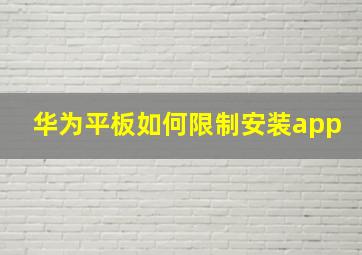 华为平板如何限制安装app